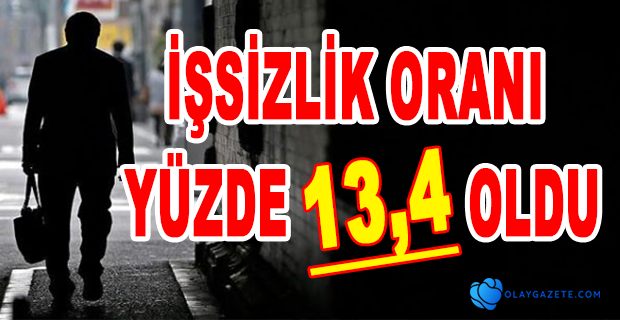 İŞSİZLİK ORANI YÜZDE 13,4 OLDU

OLAYGAZETE.COM